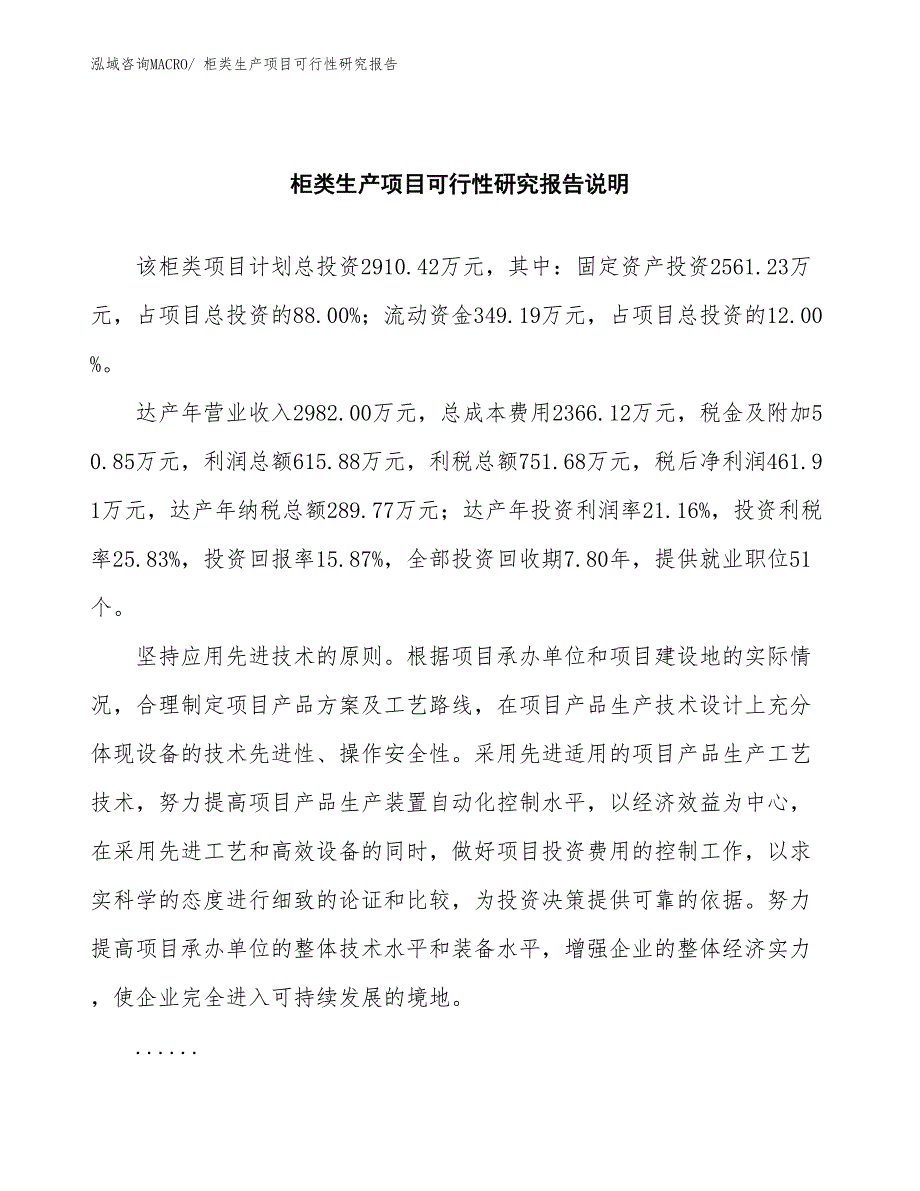 泓域咨询MACRO/ 柜类生产项目可行性研究报告

柜类生产项目可行性研究报告说明

该柜类项目计划总投资2910.42万元，其中：固定资产投资2561.23万元，占项目总投资的88.00%；流动资金349.19万元，占项目总投资的12.00%。

达产年营业收入2982.00万元，总成本费用2366.12万元，税金及附加50.85万元，利润总额615.88万元，利税总额751.68万元，税后净利润461.91万元，达产年纳税总额289.77万元；达产年投资利润率21.16%，投资利税率25.83%，投资回报率15.87%，全部投资回收期7.80年，提供就业职位51个。

坚持应用先进技术的原则。根据项目承办单位和项目建设地的实际情况，合理制定项目产品方案及工艺路线，在项目产品生产技术设计上充分体现设备的技术先进性、操作安全性。采用先进适用的项目产品生产工艺技术，努力提高项目产品生产装置自动化控制水平，以经济效益为中心，在采用先进工艺和高效设备的同时，做好项目投资费用的控制工作，以求实科学的态度进行细致的论证和比较，为投资决策提供可靠的依据。努力提高项目承办单位的整体技术水平和装备水平，增强企业的整体经济实力，使企业完全进入可持续发展的境地。

......